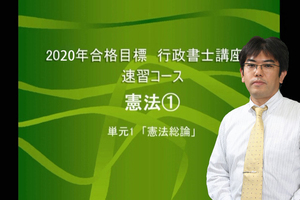 2020年合格目標　行政書士講座
速習コース
憲法①
単元1「憲法総論」